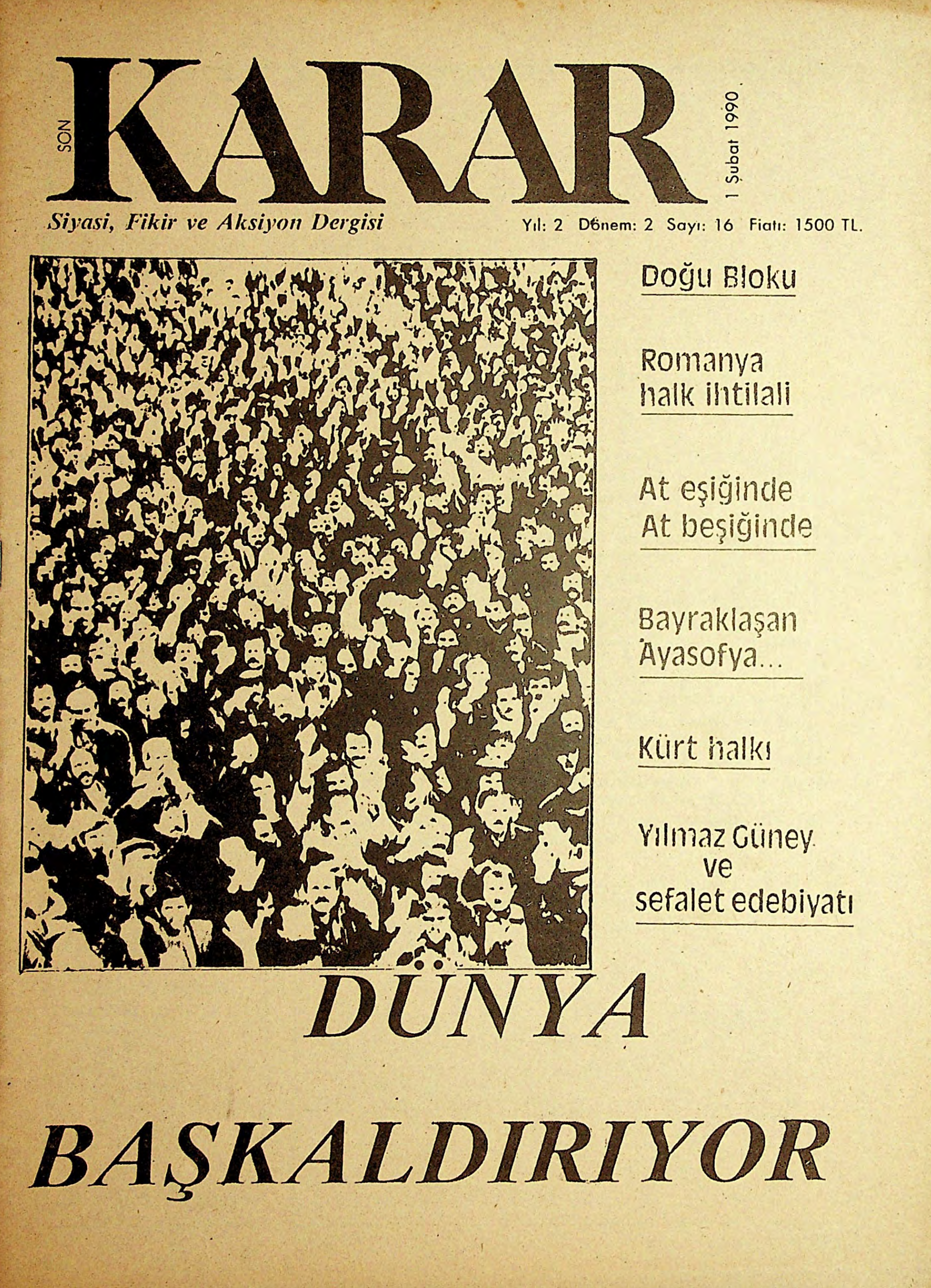 SON KARAR

1 Şubat 1990

Siyasi, Fikir ve Aksiyon Dergisi

Yıl: 2 Dönem: 2 Sayı: 16 Fiatı: 1500 TL.

Doğu Bloku

Romanya halk ihtilali

At eşiğinde At beşiğinde

Bayraklaşan Ayasofya...

Kürt halkı

Yılmaz Güney ve sefalet edebiyatı

DÜNYA BAŞKALDIRIYOR